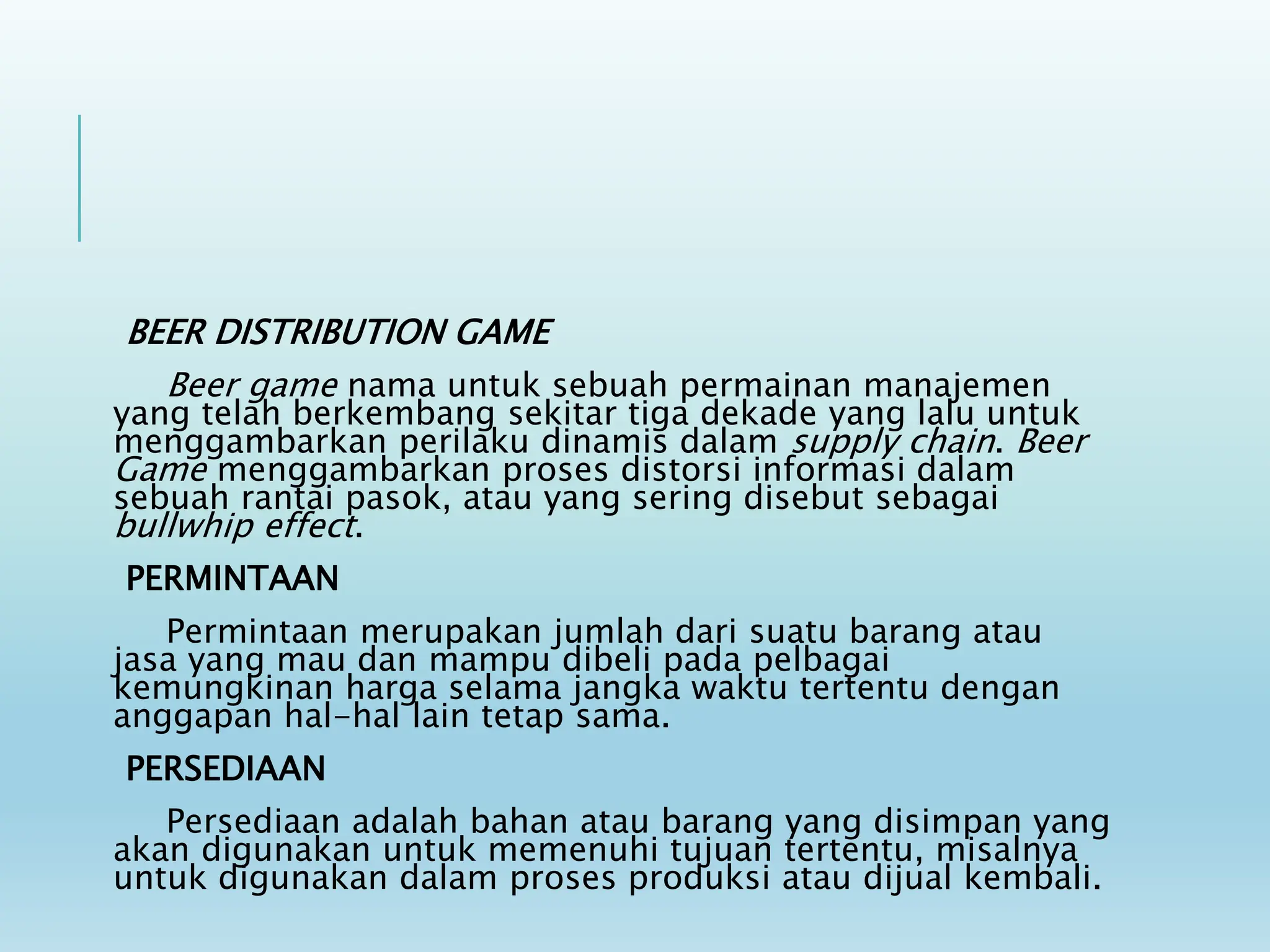 BEER DISTRIBUTION GAME

Beer game nama untuk sebuah permainan manajemen yang telah berkembang sekitar tiga dekade yang lalu untuk menggambarkan perilaku dinamis dalam supply chain. Beer Game menggambarkan proses distorsi informasi dalam sebuah rantai pasok, atau yang sering disebut sebagai bullwhip effect.

PERMINTAAN

Permintaan merupakan jumlah dari suatu barang atau jasa yang mau dan mampu dibeli pada pelbagai kemungkinan harga selama jangka waktu tertentu dengan anggapan hal-hal lain tetap sama.

PERSEDIAAN

Persediaan adalah bahan atau barang yang disimpan yang akan digunakan untuk memenuhi tujuan tertentu, misalnya untuk digunakan dalam proses produksi atau dijual kembali.